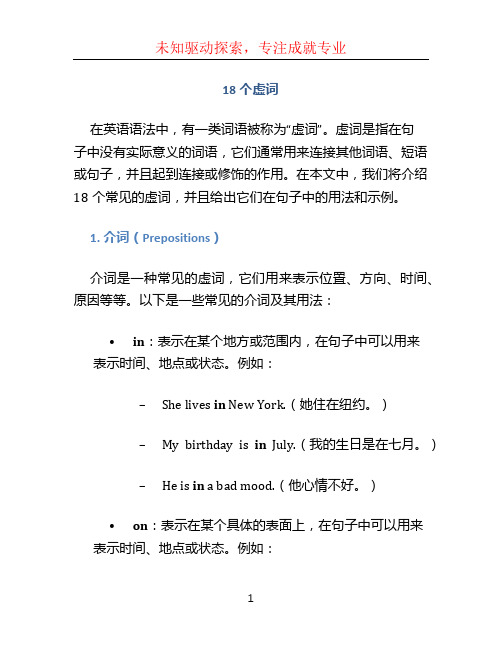 未知驱动探索，专注成就专业

18 个虚词

在英语语法中，有一类词语被称为“虚词”。虚词是指在句子中没有实际意义的词语，它们通常用来连接其他词语、短语或句子，并且起到连接或修饰的作用。在本文中，我们将介绍 18 个常见的虚词，并且给出它们在句子中的用法和示例。

1. 介词（Prepositions）

介词是一种常见的虚词，它们用来表示位置、方向、时间、原因等等。以下是一些常见的介词及其用法：

• in：表示在某个地方或范围内，在句子中可以用来表示时间、地点或状态。例如：

– She lives in New York.（她住在纽约。）

– My birthday is in July.（我的生日是在七月。）

– He is in a bad mood.（他心情不好。）

• on：表示在某个具体的表面上，在句子中可以用来表示时间、地点或状态。例如：

1